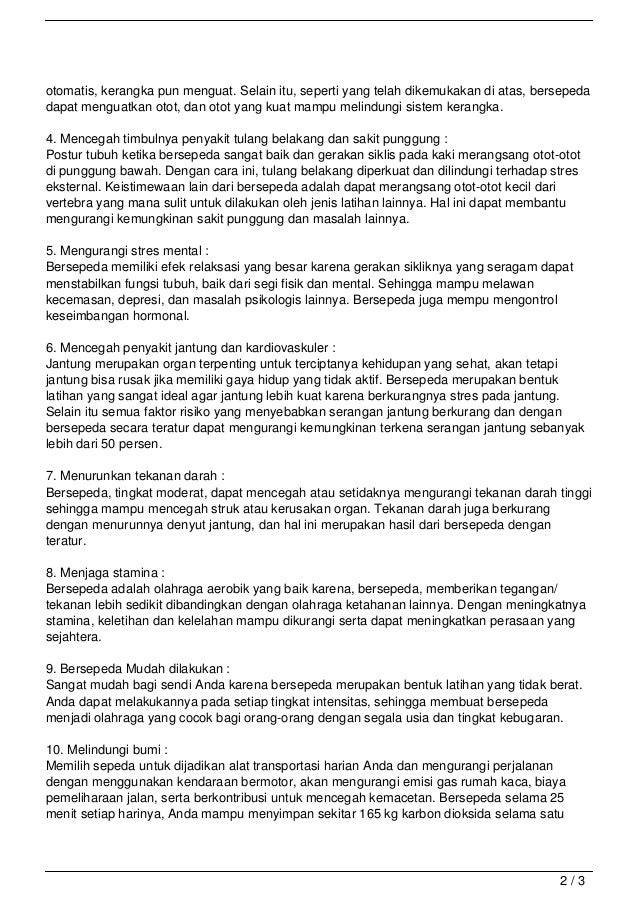 otomatis, kerangka pun menguat. Selain itu, seperti yang telah dikemukakan di atas, bersepeda dapat menguatkan otot, dan otot yang kuat mampu melindungi sistem kerangka.

4. Mencegah timbulnya penyakit tulang belakang dan sakit punggung :
Postur tubuh ketika bersepeda sangat baik dan gerakan siklis pada kaki merangsang otot-otot di punggung bawah. Dengan cara ini, tulang belakang diperkuat dan dilindungi terhadap stres eksternal. Keistimewaan lain dari bersepeda adalah dapat merangsang otot-otot kecil dari vertebra yang mana sulit untuk dilakukan oleh jenis latihan lainnya. Hal ini dapat membantu mengurangi kemungkinan sakit punggung dan masalah lainnya.

5. Mengurangi stres mental :
Bersepeda memiliki efek relaksasi yang besar karena gerakan sikliknya yang seragam dapat menstabilkan fungsi tubuh, baik dari segi fisik dan mental. Sehingga mampu melawan kecemasan, depresi, dan masalah psikologis lainnya. Bersepeda juga mempu mengontrol keseimbangan hormonal.

6. Mencegah penyakit jantung dan kardiovaskuler :
Jantung merupakan organ terpenting untuk terciptanya kehidupan yang sehat, akan tetapi jantung bisa rusak jika memiliki gaya hidup yang tidak aktif. Bersepeda merupakan bentuk latihan yang sangat ideal agar jantung lebih kuat karena berkurangnya stres pada jantung. Selain itu semua faktor risiko yang menyebabkan serangan jantung berkurang dan dengan bersepeda secara teratur dapat mengurangi kemungkinan terkena serangan jantung sebanyak lebih dari 50 persen.

7. Menurunkan tekanan darah :
Bersepeda, tingkat moderat, dapat mencegah atau setidaknya mengurangi tekanan darah tinggi sehingga mampu mencegah struk atau kerusakan organ. Tekanan darah juga berkurang dengan menurunnya denyut jantung, dan hal ini merupakan hasil dari bersepeda dengan teratur.

8. Menjaga stamina :
Bersepeda adalah olahraga aerobik yang baik karena, bersepeda, memberikan tegangan/ tekanan lebih sedikit dibandingkan dengan olahraga ketahanan lainnya. Dengan meningkatnya stamina, keletihan dan kelelahan mampu dikurangi serta dapat meningkatkan perasaan yang sejahtera.

9. Bersepeda Mudah dilakukan :
Sangat mudah bagi sendi Anda karena bersepeda merupakan bentuk latihan yang tidak berat. Anda dapat melakukannya pada setiap tingkat intensitas, sehingga membuat bersepeda menjadi olahraga yang cocok bagi orang-orang dengan segala usia dan tingkat kebugaran.

10. Melindungi bumi :
Memilih sepeda untuk dijadikan alat transportasi harian Anda dan mengurangi perjalanan dengan menggunakan kendaraan bermotor, akan mengurangi emisi gas rumah kaca, biaya pemeliharaan jalan, serta berkontribusi untuk mencegah kemacetan. Bersepeda selama 25 menit setiap harinya, Anda mampu menyimpan sekitar 165 kg karbon dioksida selama satu

2 / 3